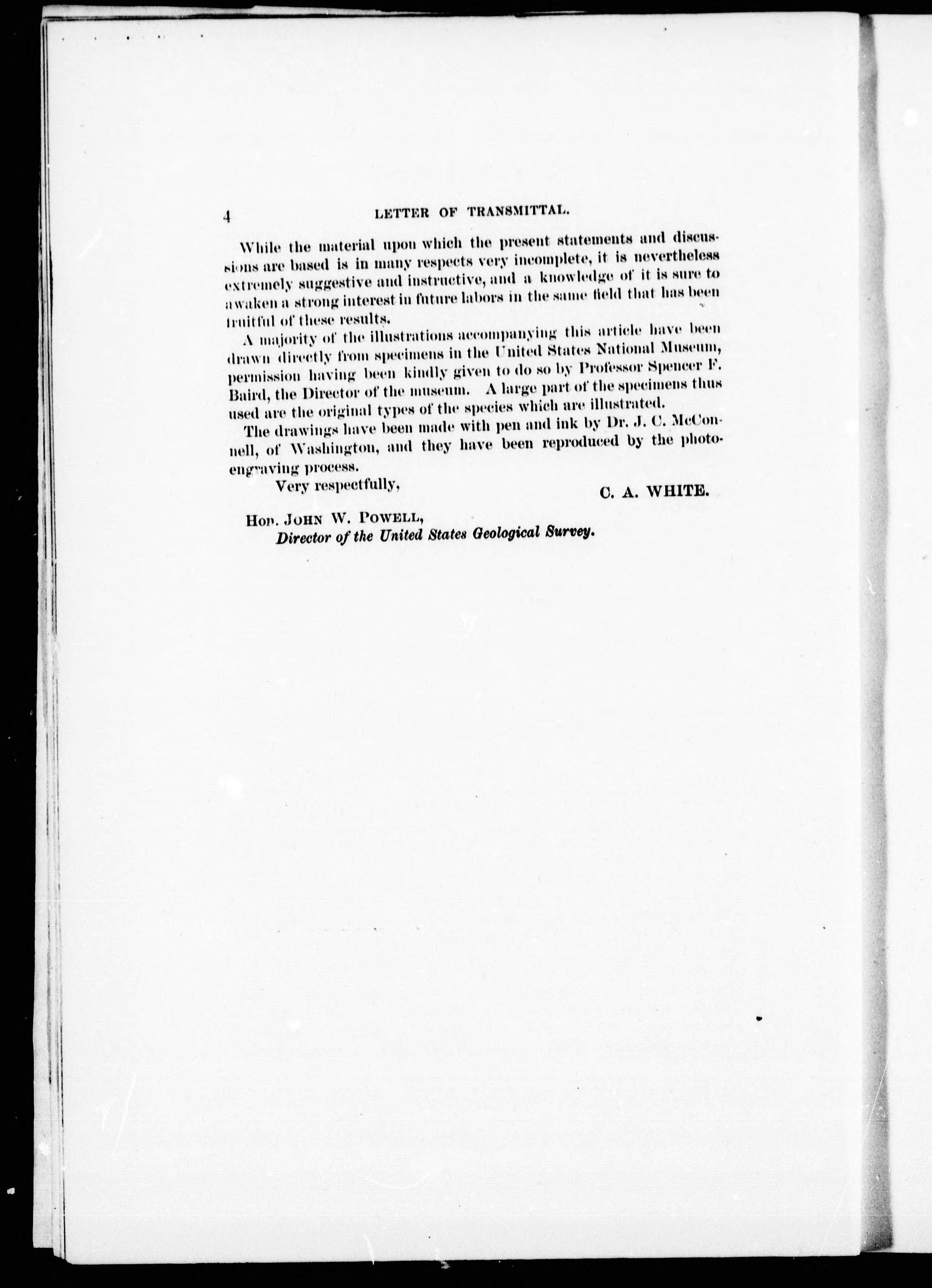 4 LETTER OF TRANSMITTAL.

While the material upon which the present statements and discussions are based is in many respects very incomplete, it is nevertheless extremely suggestive and instructive, and a knowledge of it is sure to awaken a strong interest in future labors in the same field that has been fruitful of these results.

A majority of the illustrations accompanying this article have been drawn directly from specimens in the United States National Museum, permission having been kindly given to do so by Professor Spencer F. Baird, the Director of the museum. A large part of the specimens thus used are the original types of the species which are illustrated.

The drawings have been made with pen and ink by Dr. J. C. McConnell, of Washington, and they have been reproduced by the photoengraving process.

Very respectfully,

C. A. WHITE.

Hon. JOHN W. POWELL,
Director of the United States Geological Survey.